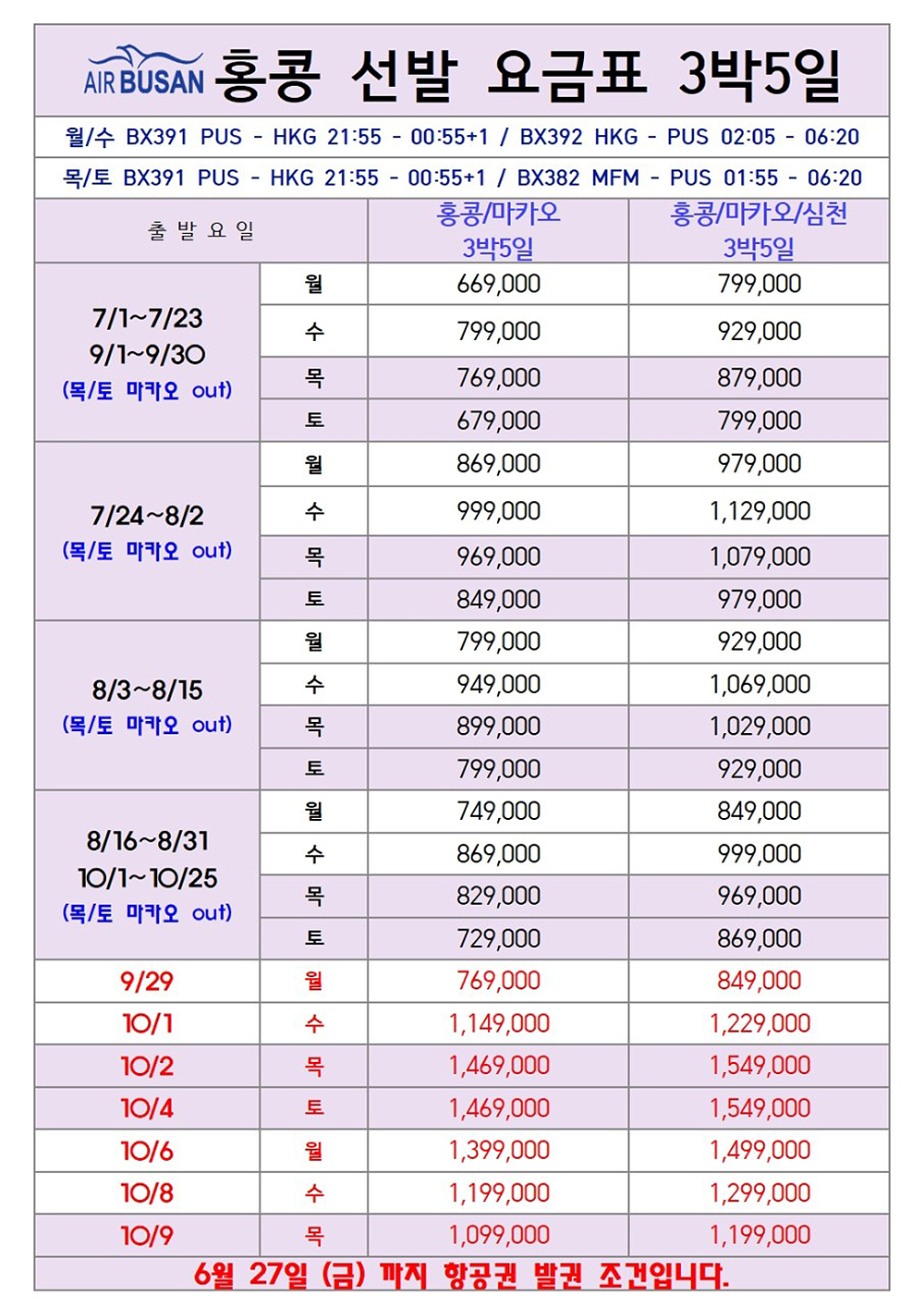 AIR BUSAN 홍콩 선발 요금표 3박5일

월/수 BX391 PUS - HKG 21:55 - 00:55+1 / BX392 HKG - PUS 02:05 - 06:20

목/토 BX391 PUS - HKG 21:55 - 00:55+1 / BX382 MFM - PUS 01:55 - 06:20

| 출 발 요 일 | | 홍콩/마카오 3박5일 | 홍콩/마카오/심천 3박5일 |
|---|---|---|---|
| 7/1~7/23 9/1~9/30 (목/토 마카오 out) | 월 | 669,000 | 799,000 |
| | 수 | 799,000 | 929,000 |
| | 목 | 769,000 | 879,000 |
| | 토 | 679,000 | 799,000 |
| 7/24~8/2 (목/토 마카오 out) | 월 | 869,000 | 979,000 |
| | 수 | 999,000 | 1,129,000 |
| | 목 | 969,000 | 1,079,000 |
| | 토 | 849,000 | 979,000 |
| 8/3~8/15 (목/토 마카오 out) | 월 | 799,000 | 929,000 |
| | 수 | 949,000 | 1,069,000 |
| | 목 | 899,000 | 1,029,000 |
| | 토 | 799,000 | 929,000 |
| 8/16~8/31 10/1~10/25 (목/토 마카오 out) | 월 | 749,000 | 849,000 |
| | 수 | 869,000 | 999,000 |
| | 목 | 829,000 | 969,000 |
| | 토 | 729,000 | 869,000 |
| 9/29 | 월 | 769,000 | 849,000 |
| 10/1 | 수 | 1,149,000 | 1,229,000 |
| 10/2 | 목 | 1,469,000 | 1,549,000 |
| 10/4 | 토 | 1,469,000 | 1,549,000 |
| 10/6 | 월 | 1,399,000 | 1,499,000 |
| 10/8 | 수 | 1,199,000 | 1,299,000 |
| 10/9 | 목 | 1,099,000 | 1,199,000 |

6월 27일 (금) 까지 항공권 발권 조건입니다.